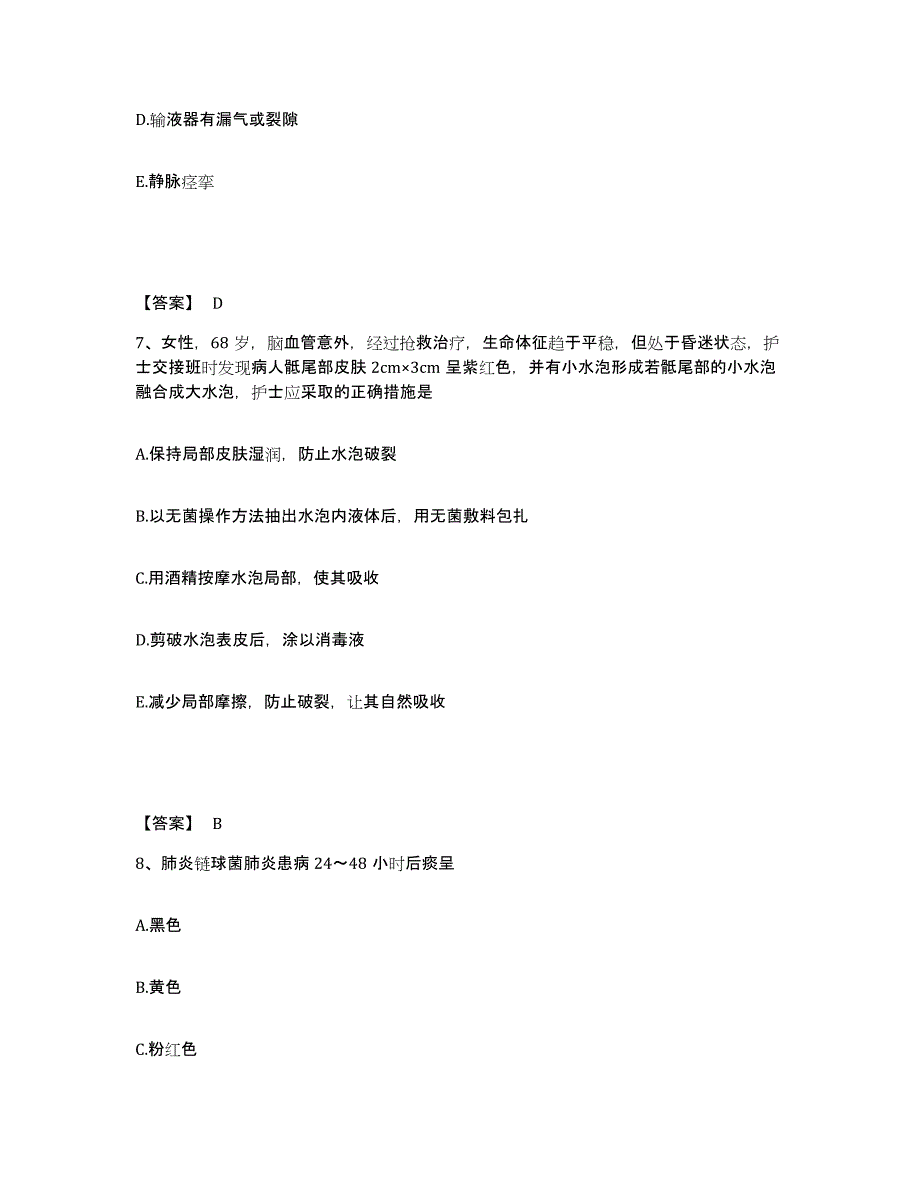 D.输液器有漏气或裂隙

E.静脉痉挛

【答案】 D

7、女性，68 岁，脑血管意外，经过抢救治疗，生命体征趋于平稳，但处于昏迷状态，护士交接班时发现病人骶尾部皮肤 2cm×3cm 呈紫红色，并有小水泡形成若骶尾部的小水泡融合成大水泡，护士应采取的正确措施是

A.保持局部皮肤湿润，防止水泡破裂

B.以无菌操作方法抽出水泡内液体后，用无菌敷料包扎

C.用酒精按摩水泡局部，使其吸收

D.剪破水泡表皮后，涂以消毒液

E.减少局部摩擦，防止破裂，让其自然吸收

【答案】 B

8、肺炎链球菌肺炎患病 24～48 小时后痰呈

A.黑色

B.黄色

C.粉红色